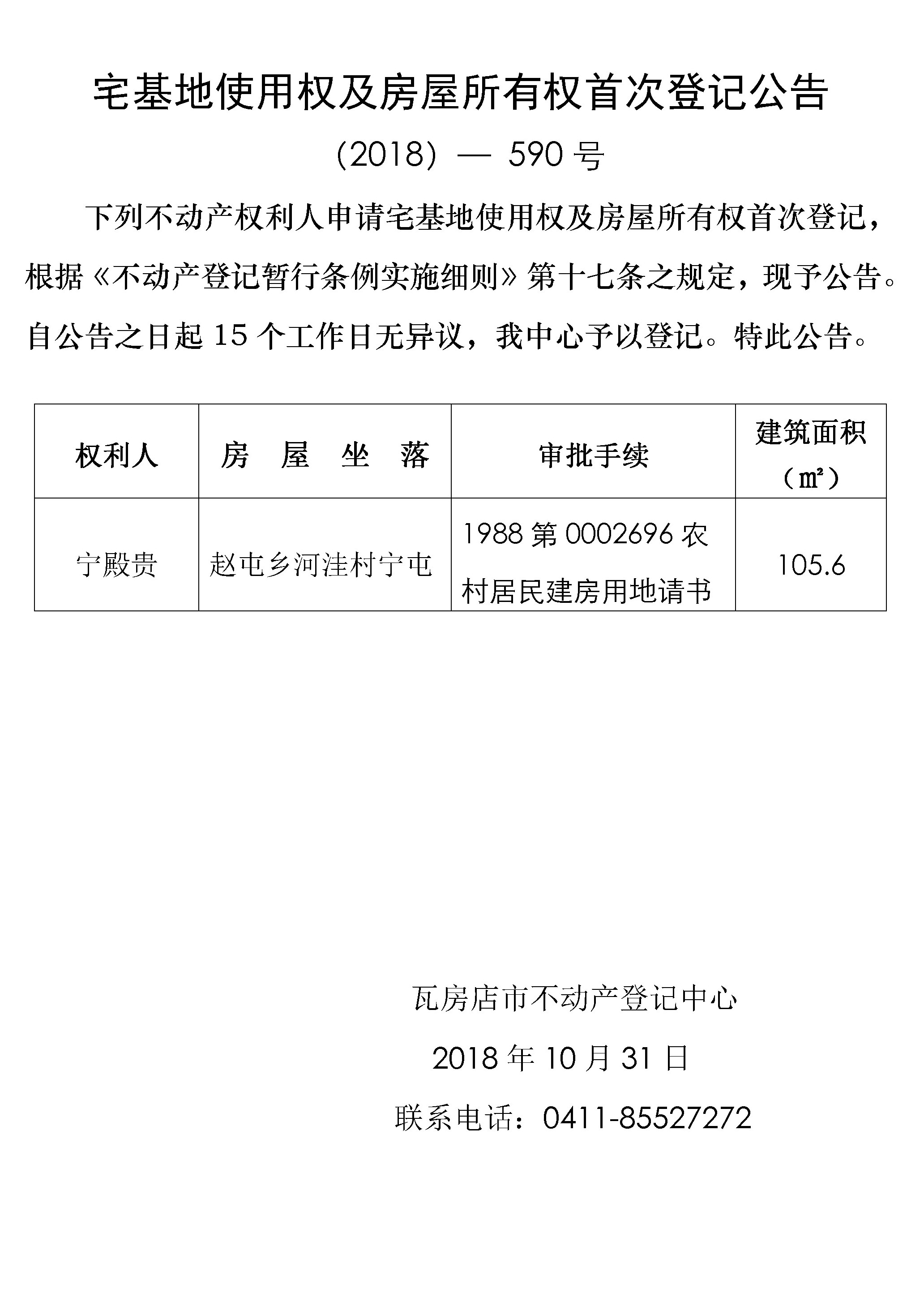 宅基地使用权及房屋所有权首次登记公告

（2018）— 590 号

下列不动产权利人申请宅基地使用权及房屋所有权首次登记，根据《不动产登记暂行条例实施细则》第十七条之规定，现予公告。自公告之日起 15 个工作日无异议，我中心予以登记。特此公告。

| 权利人 | 房　屋　坐　落 | 审批手续 | 建筑面积（㎡） |
|---|---|---|---|
| 宁殿贵 | 赵屯乡河洼村宁屯 | 1988 第 0002696 农村居民建房用地请书 | 105.6 |

瓦房店市不动产登记中心

2018 年 10 月 31 日

联系电话：0411-85527272